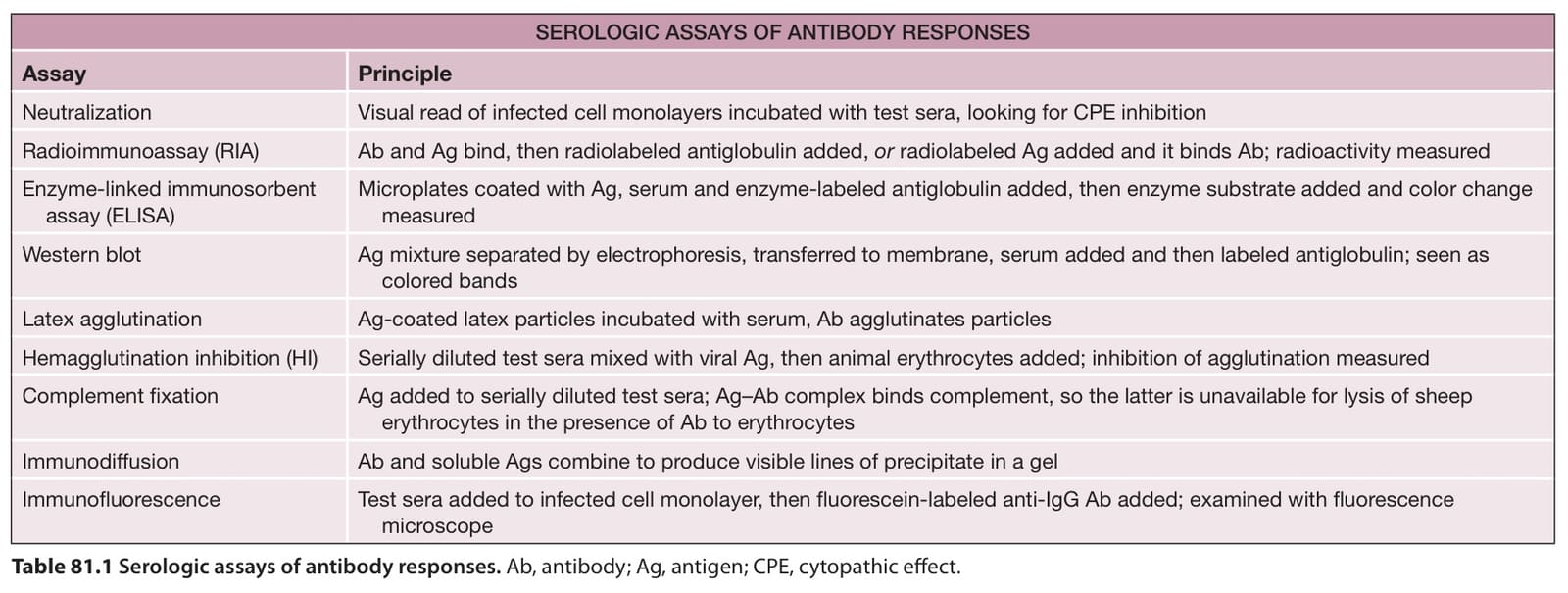 SEROLOGIC ASSAYS OF ANTIBODY RESPONSES

| Assay | Principle |
|---|---|
| Neutralization | Visual read of infected cell monolayers incubated with test sera, looking for CPE inhibition |
| Radioimmunoassay (RIA) | Ab and Ag bind, then radiolabeled antiglobulin added, or radiolabeled Ag added and it binds Ab; radioactivity measured |
| Enzyme-linked immunosorbent assay (ELISA) | Microplates coated with Ag, serum and enzyme-labeled antiglobulin added, then enzyme substrate added and color change measured |
| Western blot | Ag mixture separated by electrophoresis, transferred to membrane, serum added and then labeled antiglobulin; seen as colored bands |
| Latex agglutination | Ag-coated latex particles incubated with serum, Ab agglutinates particles |
| Hemagglutination inhibition (HI) | Serially diluted test sera mixed with viral Ag, then animal erythrocytes added; inhibition of agglutination measured |
| Complement fixation | Ag added to serially diluted test sera; Ag–Ab complex binds complement, so the latter is unavailable for lysis of sheep erythrocytes in the presence of Ab to erythrocytes |
| Immunodiffusion | Ab and soluble Ags combine to produce visible lines of precipitate in a gel |
| Immunofluorescence | Test sera added to infected cell monolayer, then fluorescein-labeled anti-IgG Ab added; examined with fluorescence microscope |

Table 81.1 Serologic assays of antibody responses. Ab, antibody; Ag, antigen; CPE, cytopathic effect.